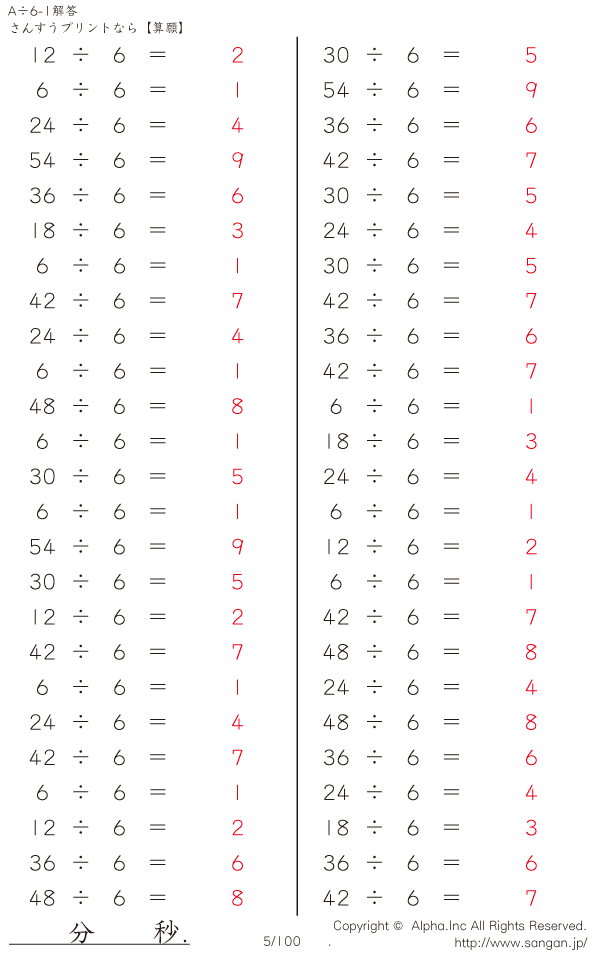 A÷6-1解答
さんすうプリントなら【算願】

$12 \div 6 = 2$
$6 \div 6 = 1$
$24 \div 6 = 4$
$54 \div 6 = 9$
$36 \div 6 = 6$
$18 \div 6 = 3$
$6 \div 6 = 1$
$42 \div 6 = 7$
$24 \div 6 = 4$
$6 \div 6 = 1$
$48 \div 6 = 8$
$6 \div 6 = 1$
$30 \div 6 = 5$
$6 \div 6 = 1$
$54 \div 6 = 9$
$30 \div 6 = 5$
$12 \div 6 = 2$
$42 \div 6 = 7$
$6 \div 6 = 1$
$24 \div 6 = 4$
$42 \div 6 = 7$
$6 \div 6 = 1$
$12 \div 6 = 2$
$36 \div 6 = 6$
$48 \div 6 = 8$

$30 \div 6 = 5$
$54 \div 6 = 9$
$36 \div 6 = 6$
$42 \div 6 = 7$
$30 \div 6 = 5$
$24 \div 6 = 4$
$30 \div 6 = 5$
$42 \div 6 = 7$
$36 \div 6 = 6$
$42 \div 6 = 7$
$6 \div 6 = 1$
$18 \div 6 = 3$
$24 \div 6 = 4$
$6 \div 6 = 1$
$12 \div 6 = 2$
$6 \div 6 = 1$
$42 \div 6 = 7$
$48 \div 6 = 8$
$24 \div 6 = 4$
$48 \div 6 = 8$
$36 \div 6 = 6$
$24 \div 6 = 4$
$18 \div 6 = 3$
$36 \div 6 = 6$
$42 \div 6 = 7$

分 秒.

5/100

Copyright © Alpha.Inc All Rights Reserved.
http://www.sangan.jp/